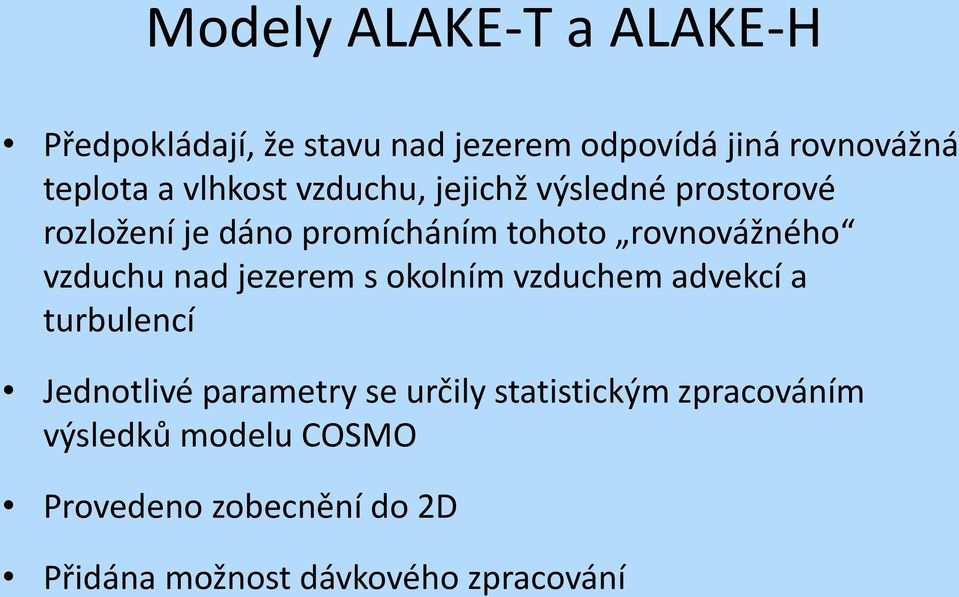 Modely ALAKE-T a ALAKE-H

• Předpokládají, že stavu nad jezerem odpovídá jiná rovnovážná teplota a vlhkost vzduchu, jejichž výsledné prostorové rozložení je dáno promícháním tohoto „rovnovážného“ vzduchu nad jezerem s okolním vzduchem advekcí a turbulencí

• Jednotlivé parametry se určily statistickým zpracováním výsledků modelu COSMO

• Provedeno zobecnění do 2D

• Přidána možnost dávkového zpracování